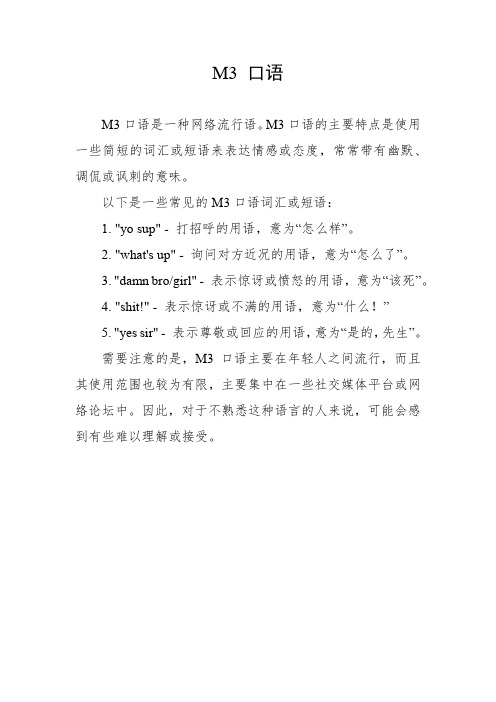 M3 口语

M3 口语是一种网络流行语。M3 口语的主要特点是使用一些简短的词汇或短语来表达情感或态度，常常带有幽默、调侃或讽刺的意味。

以下是一些常见的 M3 口语词汇或短语：

1. "yo sup" - 打招呼的用语，意为“怎么样”。

2. "what's up" - 询问对方近况的用语，意为“怎么了”。

3. "damn bro/girl" - 表示惊讶或愤怒的用语，意为“该死”。

4. "shit!" - 表示惊讶或不满的用语，意为“什么！”

5. "yes sir" - 表示尊敬或回应的用语，意为“是的，先生”。

需要注意的是，M3 口语主要在年轻人之间流行，而且其使用范围也较为有限，主要集中在一些社交媒体平台或网络论坛中。因此，对于不熟悉这种语言的人来说，可能会感到有些难以理解或接受。